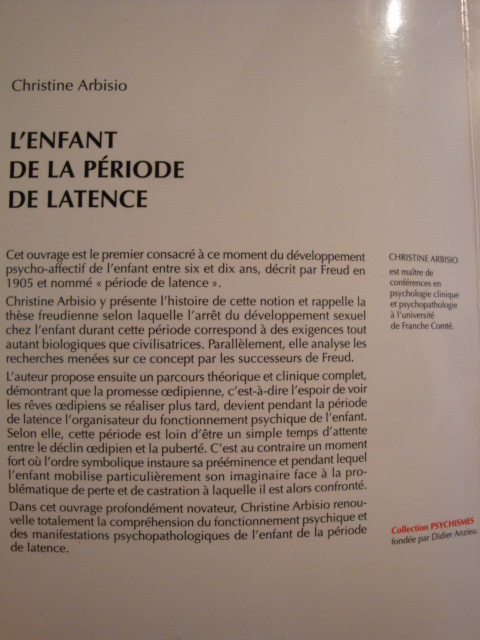 Christine Arbisio

L'ENFANT
DE LA PÉRIODE
DE LATENCE

Cet ouvrage est le premier consacré à ce moment du développement psycho-affectif de l'enfant entre six et dix ans, décrit par Freud en 1905 et nommé « période de latence ».

Christine Arbisio y présente l'histoire de cette notion et rappelle la thèse freudienne selon laquelle l'arrêt du développement sexuel chez l'enfant durant cette période correspond à des exigences tout autant biologiques que civilisatrices. Parallèlement, elle analyse les recherches menées sur ce concept par les successeurs de Freud.

L'auteur propose ensuite un parcours théorique et clinique complet, démontrant que la promesse œdipienne, c'est-à-dire l'espoir de voir les rêves œdipiens se réaliser plus tard, devient pendant la période de latence l'organisateur du fonctionnement psychique de l'enfant. Selon elle, cette période est loin d'être un simple temps d'attente entre le déclin œdipien et la puberté. C'est au contraire un moment fort où l'ordre symbolique instaure sa prééminence et pendant lequel l'enfant mobilise particulièrement son imaginaire face à la problématique de perte et de castration à laquelle il est alors confronté.

Dans cet ouvrage profondément novateur, Christine Arbisio renouvelle totalement la compréhension du fonctionnement psychique et des manifestations psychopathologiques de l'enfant de la période de latence.

CHRISTINE ARBISIO est maître de conférences en psychologie clinique et psychopathologie à l'université de Franche Comté.

Collection PSYCHISMES fondée par Didier Anzieu.